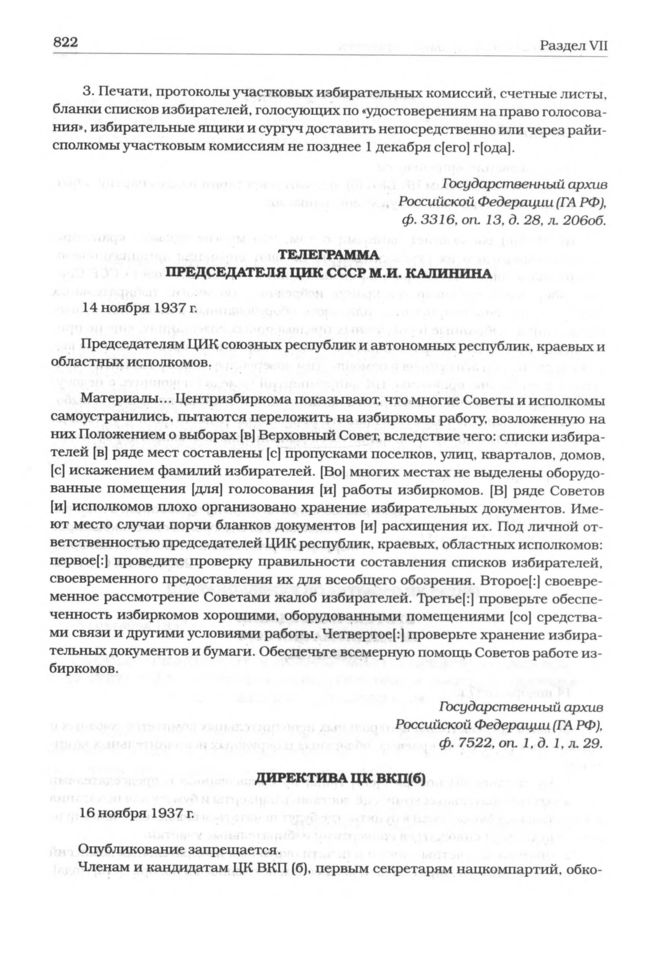 822

Раздел VII

3. Печати, протоколы участковых избирательных комиссий, счетные листы, бланки списков избирателей, голосующих по «удостоверениям на право голосования», избирательные ящики и сургуч доставить непосредственно или через райисполкомы участковым комиссиям не позднее 1 декабря с[его] г[ода].

Государственный архив Российской Федерации (ГА РФ), ф. 3316, оп. 13, д. 28, л. 206об.

ТЕЛЕГРАММА
ПРЕДСЕДАТЕЛЯ ЦИК СССР М.И. КАЛИНИНА

14 ноября 1937 г.

Председателям ЦИК союзных республик и автономных республик, краевых и областных исполкомов.

Материалы... Центризбиркома показывают, что многие Советы и исполкомы самоустранились, пытаются переложить на избиркомы работу, возложенную на них Положением о выборах [в] Верховный Совет, вследствие чего: списки избирателей [в] ряде мест составлены [с] пропусками поселков, улиц, кварталов, домов, [с] искажением фамилий избирателей. [Во] многих местах не выделены оборудованные помещения [для] голосования [и] работы избиркомов. [В] ряде Советов [и] исполкомов плохо организовано хранение избирательных документов. Имеют место случаи порчи бланков документов [и] расхищения их. Под личной ответственностью председателей ЦИК республик, краевых, областных исполкомов: первое[:] проведите проверку правильности составления списков избирателей, своевременного предоставления их для всеобщего обозрения. Второе[:] своевременное рассмотрение Советами жалоб избирателей. Третье[:] проверьте обеспеченность избиркомов хорошими, оборудованными помещениями [со] средствами связи и другими условиями работы. Четвертое[:] проверьте хранение избирательных документов и бумаги. Обеспечьте всемерную помощь Советов работе избиркомов.

Государственный архив Российской Федерации (ГА РФ), ф. 7522, оп. 1, д. 1, л. 29.

ДИРЕКТИВА ЦК ВКП(б)

16 ноября 1937 г.

Опубликование запрещается.

Членам и кандидатам ЦК ВКП (б), первым секретарям нацкомпартий, обко-